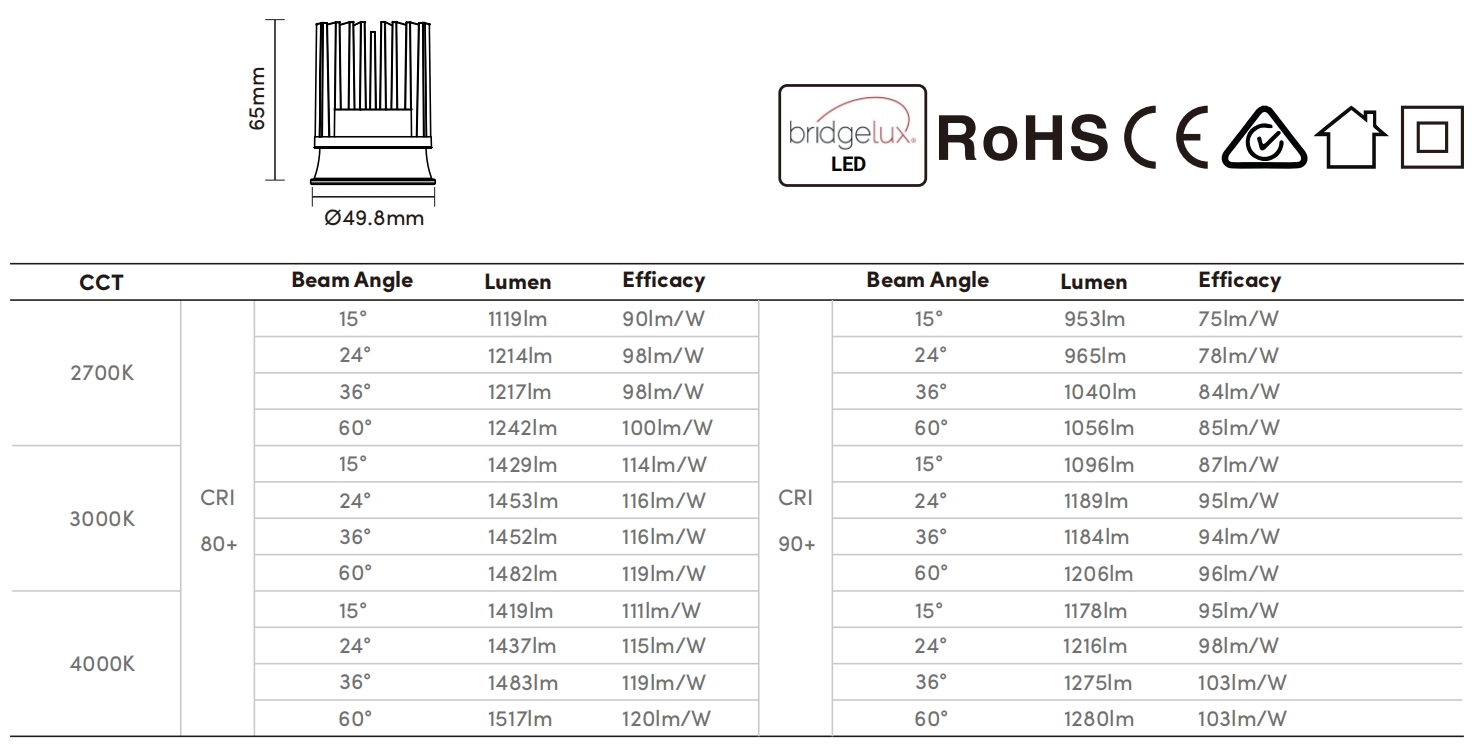 65mm

Ø49.8mm

bridgelux LED RoHS CE

| CCT | | Beam Angle | Lumen | Efficacy | | Beam Angle | Lumen | Efficacy |
|---|---|---|---|---|---|---|---|---|
| 2700K | CRI 80+ | 15° | 1119lm | 90lm/W | CRI 90+ | 15° | 953lm | 75lm/W |
| | | 24° | 1214lm | 98lm/W | | 24° | 965lm | 78lm/W |
| | | 36° | 1217lm | 98lm/W | | 36° | 1040lm | 84lm/W |
| | | 60° | 1242lm | 100lm/W | | 60° | 1056lm | 85lm/W |
| 3000K | | 15° | 1429lm | 114lm/W | | 15° | 1096lm | 87lm/W |
| | | 24° | 1453lm | 116lm/W | | 24° | 1189lm | 95lm/W |
| | | 36° | 1452lm | 116lm/W | | 36° | 1184lm | 94lm/W |
| | | 60° | 1482lm | 119lm/W | | 60° | 1206lm | 96lm/W |
| 4000K | | 15° | 1419lm | 111lm/W | | 15° | 1178lm | 95lm/W |
| | | 24° | 1437lm | 115lm/W | | 24° | 1216lm | 98lm/W |
| | | 36° | 1483lm | 119lm/W | | 36° | 1275lm | 103lm/W |
| | | 60° | 1517lm | 120lm/W | | 60° | 1280lm | 103lm/W |